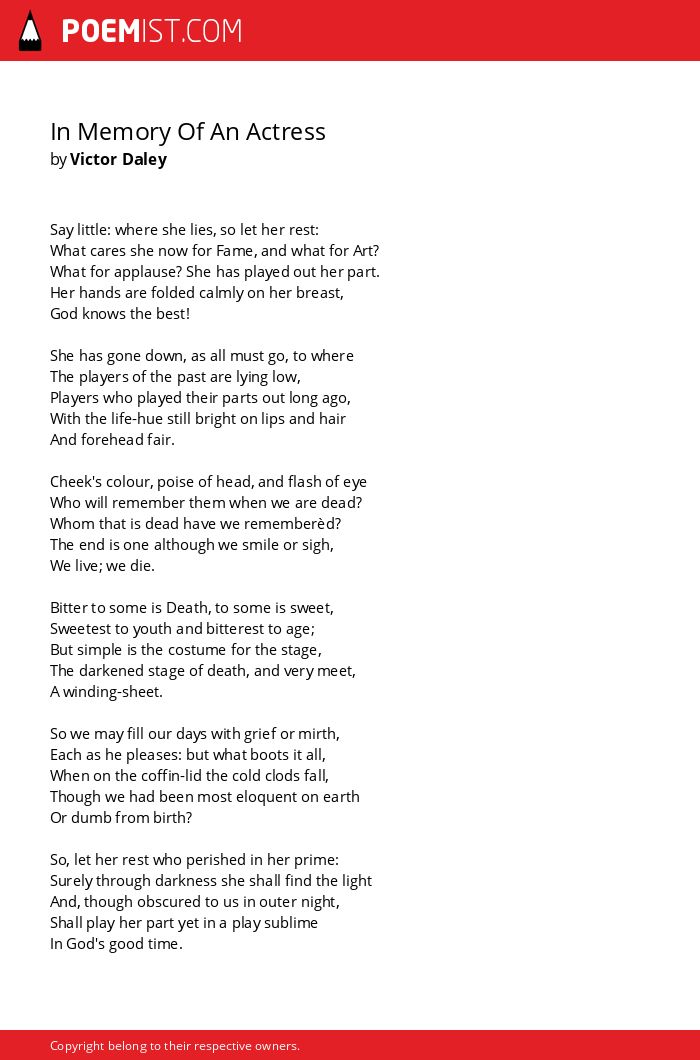 POEMIST.COM

In Memory Of An Actress
by Victor Daley

Say little: where she lies, so let her rest:
What cares she now for Fame, and what for Art?
What for applause? She has played out her part.
Her hands are folded calmly on her breast,
God knows the best!

She has gone down, as all must go, to where
The players of the past are lying low,
Players who played their parts out long ago,
With the life-hue still bright on lips and hair
And forehead fair.

Cheek's colour, poise of head, and flash of eye
Who will remember them when we are dead?
Whom that is dead have we rememberèd?
The end is one although we smile or sigh,
We live; we die.

Bitter to some is Death, to some is sweet,
Sweetest to youth and bitterest to age;
But simple is the costume for the stage,
The darkened stage of death, and very meet,
A winding-sheet.

So we may fill our days with grief or mirth,
Each as he pleases: but what boots it all,
When on the coffin-lid the cold clods fall,
Though we had been most eloquent on earth
Or dumb from birth?

So, let her rest who perished in her prime:
Surely through darkness she shall find the light
And, though obscured to us in outer night,
Shall play her part yet in a play sublime
In God's good time.

Copyright belong to their respective owners.